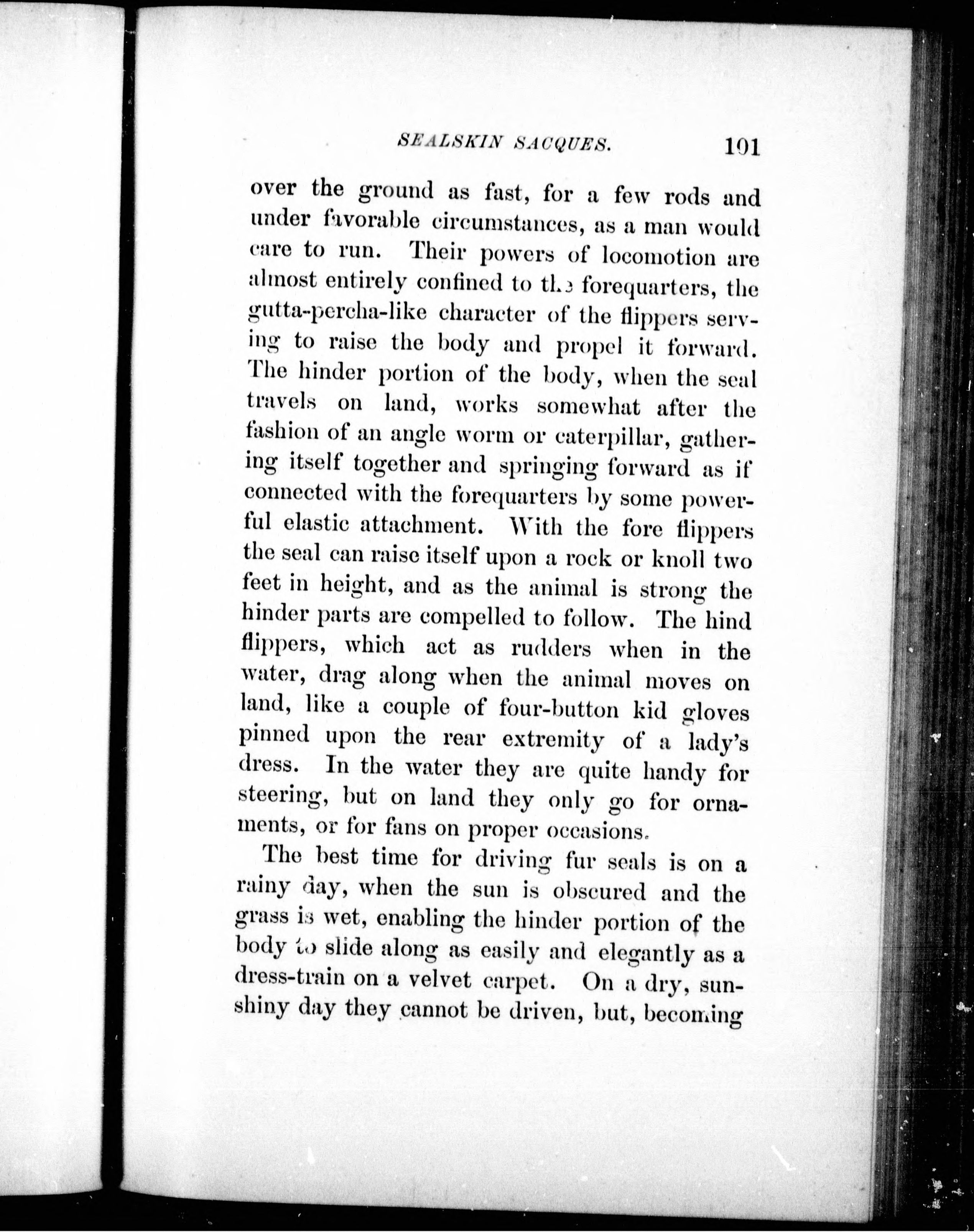 SEALSKIN SACQUES. 101

over the ground as fast, for a few rods and under favorable circumstances, as a man would care to run. Their powers of locomotion are almost entirely confined to the forequarters, the gutta-percha-like character of the flippers serving to raise the body and propel it forward. The hinder portion of the body, when the seal travels on land, works somewhat after the fashion of an angle worm or caterpillar, gathering itself together and springing forward as if connected with the forequarters by some powerful elastic attachment. With the fore flippers the seal can raise itself upon a rock or knoll two feet in height, and as the animal is strong the hinder parts are compelled to follow. The hind flippers, which act as rudders when in the water, drag along when the animal moves on land, like a couple of four-button kid gloves pinned upon the rear extremity of a lady's dress. In the water they are quite handy for steering, but on land they only go for ornaments, or for fans on proper occasions.

The best time for driving fur seals is on a rainy day, when the sun is obscured and the grass is wet, enabling the hinder portion of the body to slide along as easily and elegantly as a dress-train on a velvet carpet. On a dry, sunshiny day they cannot be driven, but, becoming